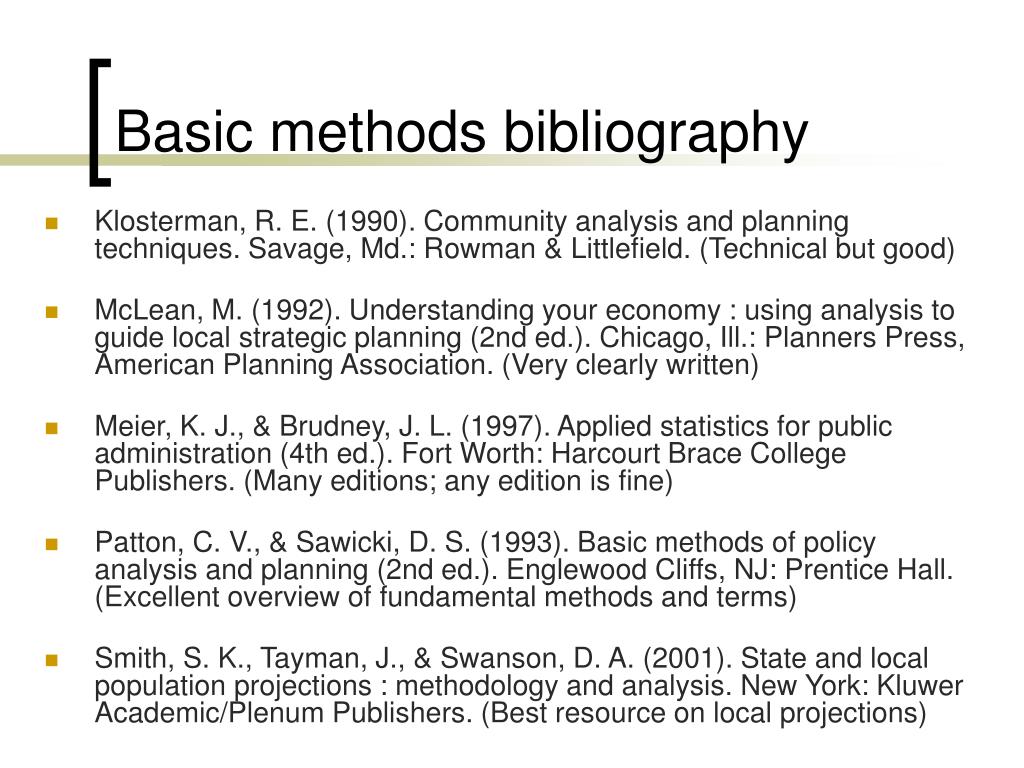 Basic methods bibliography

Klosterman, R. E. (1990). Community analysis and planning techniques. Savage, Md.: Rowman & Littlefield. (Technical but good)

McLean, M. (1992). Understanding your economy : using analysis to guide local strategic planning (2nd ed.). Chicago, Ill.: Planners Press, American Planning Association. (Very clearly written)

Meier, K. J., & Brudney, J. L. (1997). Applied statistics for public administration (4th ed.). Fort Worth: Harcourt Brace College Publishers. (Many editions; any edition is fine)

Patton, C. V., & Sawicki, D. S. (1993). Basic methods of policy analysis and planning (2nd ed.). Englewood Cliffs, NJ: Prentice Hall. (Excellent overview of fundamental methods and terms)

Smith, S. K., Tayman, J., & Swanson, D. A. (2001). State and local population projections : methodology and analysis. New York: Kluwer Academic/Plenum Publishers. (Best resource on local projections)